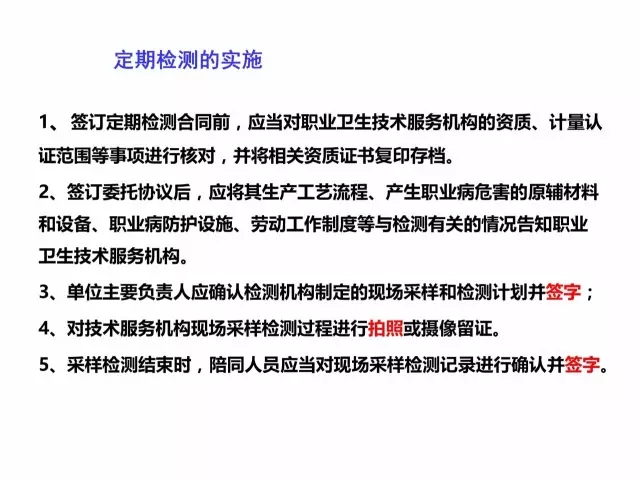 定期检测的实施

1、签订定期检测合同前，应当对职业卫生技术服务机构的资质、计量认证范围等事项进行核对，并将相关资质证书复印存档。

2、签订委托协议后，应将其生产工艺流程、产生职业病危害的原辅材料和设备、职业病防护设施、劳动工作制度等与检测有关的情况告知职业卫生技术服务机构。

3、单位主要负责人应确认检测机构制定的现场采样和检测计划并签字；

4、对技术服务机构现场采样检测过程进行拍照或摄像留证。

5、采样检测结束时，陪同人员应当对现场采样检测记录进行确认并签字。